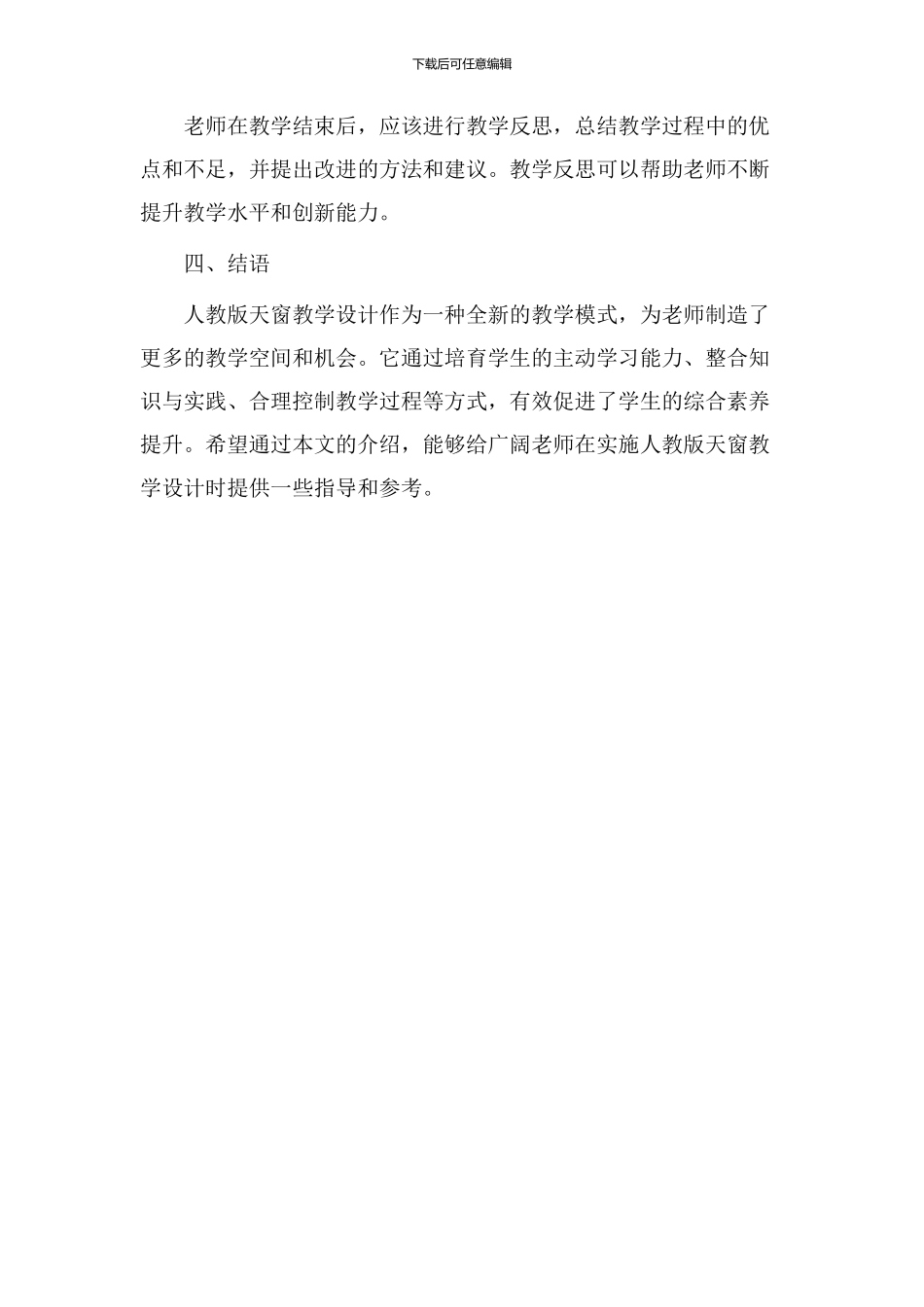 下载后可任意编辑

老师在教学结束后，应该进行教学反思，总结教学过程中的优点和不足，并提出改进的方法和建议。教学反思可以帮助老师不断提升教学水平和创新能力。

四、结语

人教版天窗教学设计作为一种全新的教学模式，为老师制造了更多的教学空间和机会。它通过培育学生的主动学习能力、整合知识与实践、合理控制教学过程等方式，有效促进了学生的综合素养提升。希望通过本文的介绍，能够给广阔老师在实施人教版天窗教学设计时提供一些指导和参考。